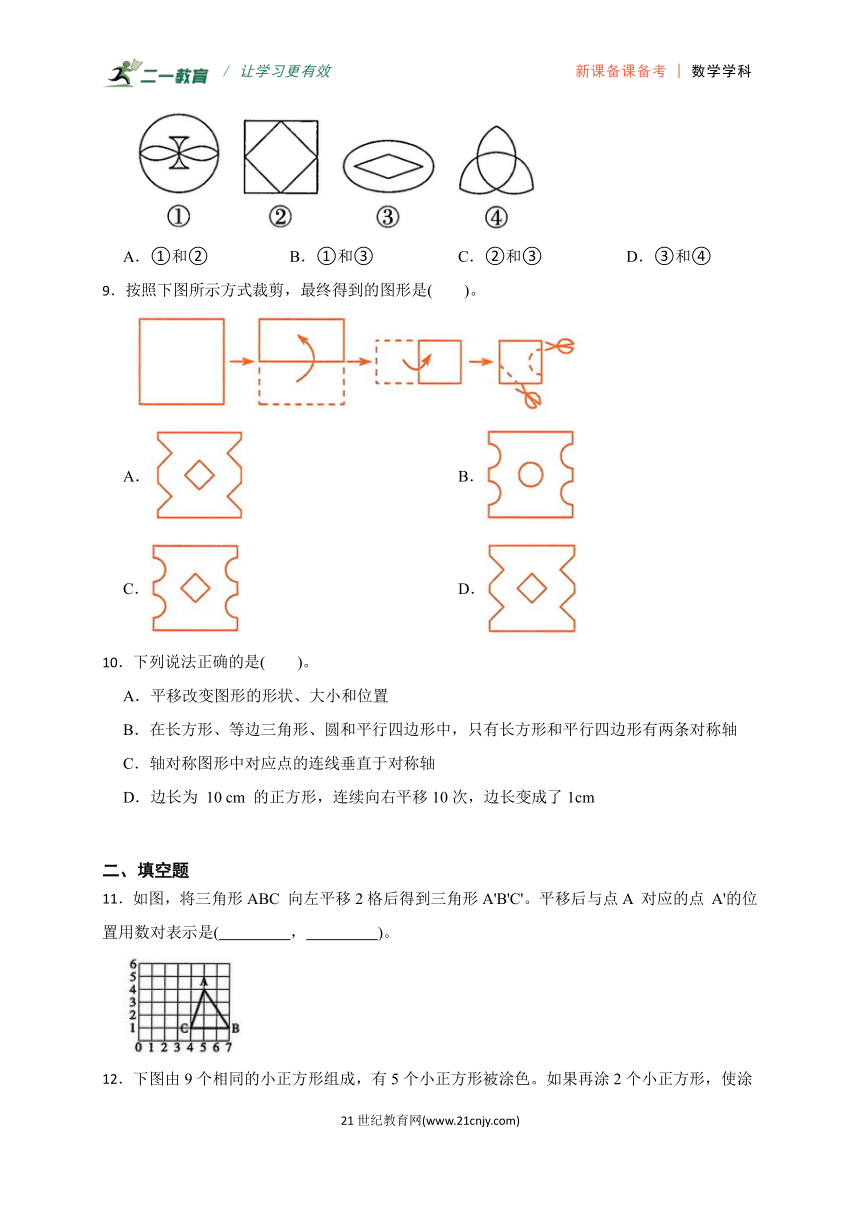 二一教育 / 让学习更有效 新课备课备考 | 数学学科

①　②　③　④

A．①和②　B．①和③　C．②和③　D．③和④

9．按照下图所示方式裁剪，最终得到的图形是(　　)。

A.　B.

C.　D.

10．下列说法正确的是(　　)。

A．平移改变图形的形状、大小和位置

B．在长方形、等边三角形、圆和平行四边形中，只有长方形和平行四边形有两条对称轴

C．轴对称图形中对应点的连线垂直于对称轴

D．边长为 10 cm 的正方形，连续向右平移 10 次，边长变成了 1cm

二、填空题

11．如图，将三角形 ABC 向左平移 2 格后得到三角形 A'B'C'。平移后与点 A 对应的点 A'的位置用数对表示是(_________，_________)。

6 5 4 3 2 1 0 1 2 3 4 5 6 7 A C B

12．下图由 9 个相同的小正方形组成，有 5 个小正方形被涂色。如果再涂 2 个小正方形，使涂

21 世纪教育网(www.21cnjy.com)